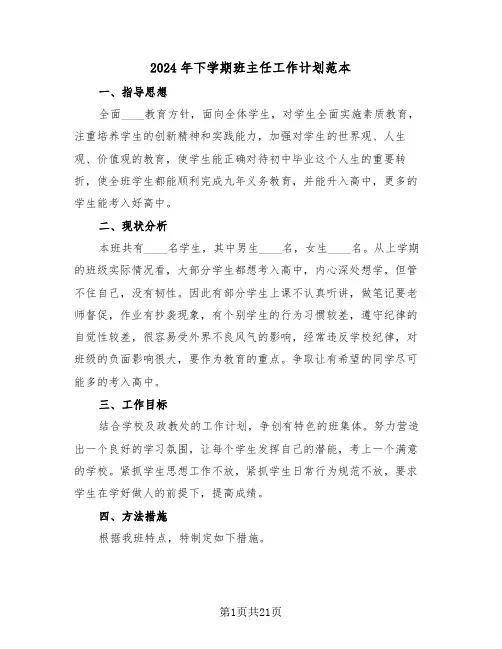 2024年下学期班主任工作计划范本

一、指导思想

全面____教育方针，面向全体学生，对学生全面实施素质教育，注重培养学生的创新精神和实践能力，加强对学生的世界观、人生观、价值观的教育，使学生能正确对待初中毕业这个人生的重要转折，使全班学生都能顺利完成九年义务教育，并能升入高中，更多的学生能考入好高中。

二、现状分析

本班共有____名学生，其中男生____名，女生____名。从上学期的班级实际情况看，大部分学生都想考入高中，内心深处想学，但管不住自己，没有韧性。因此有部分学生上课不认真听讲，做笔记要老师督促，作业有抄袭现象，有个别学生的行为习惯较差，遵守纪律的自觉性较差，很容易受外界不良风气的影响，经常违反学校纪律，对班级的负面影响很大，要作为教育的重点。争取让有希望的同学尽可能多的考入高中。

三、工作目标

结合学校及政教处的工作计划，争创有特色的班集体。努力营造出一个良好的学习氛围，让每个学生发挥自己的潜能，考上一个满意的学校。紧抓学生思想工作不放，紧抓学生日常行为规范不放，要求学生在学好做人的前提下，提高成绩。

四、方法措施

根据我班特点，特制定如下措施。

第1页共21页